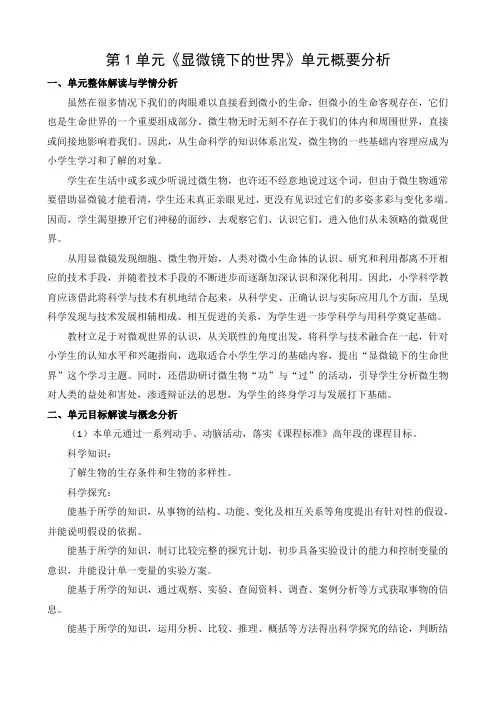 第 1 单元《显微镜下的世界》单元概要分析

一、单元整体解读与学情分析

虽然在很多情况下我们的肉眼难以直接看到微小的生命，但微小的生命客观存在，它们也是生命世界的一个重要组成部分。微生物无时无刻不存在于我们的体内和周围世界，直接或间接地影响着我们。因此，从生命科学的知识体系出发，微生物的一些基础内容理应成为小学生学习和了解的对象。

学生在生活中或多或少听说过微生物，也许还不经意地说过这个词，但由于微生物通常要借助显微镜才能看清，学生还未真正亲眼见过，更没有见识过它们的多姿多彩与变化多端。因而，学生渴望撩开它们神秘的面纱，去观察它们、认识它们，进入他们从未领略的微观世界。

从用显微镜发现细胞、微生物开始，人类对微小生命体的认识、研究和利用都离不开相应的技术手段，并随着技术手段的不断进步而逐渐加深认识和深化利用。因此，小学科学教育应该借此将科学与技术有机地结合起来，从科学史、正确认识与实际应用几个方面，呈现科学发现与技术发展相辅相成、相互促进的关系，为学生进一步学科学与用科学奠定基础。

教材立足于对微观世界的认识，从关联性的角度出发，将科学与技术融合在一起，针对小学生的认知水平和兴趣指向，选取适合小学生学习的基础内容，提出“显微镜下的生命世界”这个学习主题。同时，还借助研讨微生物“功”与“过”的活动，引导学生分析微生物对人类的益处和害处，渗透辩证法的思想，为学生的终身学习与发展打下基础。

二、单元目标解读与概念分析

（1）本单元通过一系列动手、动脑活动，落实《课程标准》高年段的课程目标。

科学知识：

了解生物的生存条件和生物的多样性。

科学探究：

能基于所学的知识，从事物的结构、功能、变化及相互关系等角度提出有针对性的假设，并能说明假设的依据。

能基于所学的知识，制订比较完整的探究计划，初步具备实验设计的能力和控制变量的意识，并能设计单一变量的实验方案。

能基于所学的知识，通过观察、实验、查阅资料、调查、案例分析等方式获取事物的信息。

能基于所学的知识，运用分析、比较、推理、概括等方法得出科学探究的结论，判断结